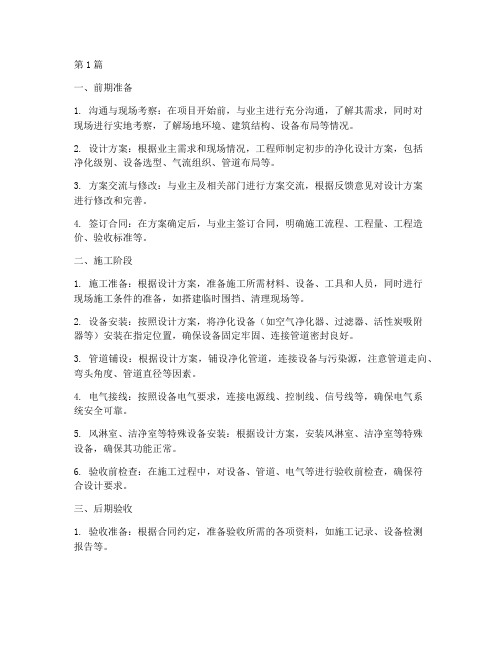 第1篇

一、前期准备

1. 沟通与现场考察：在项目开始前，与业主进行充分沟通，了解其需求，同时对现场进行实地考察，了解场地环境、建筑结构、设备布局等情况。

2. 设计方案：根据业主需求和现场情况，工程师制定初步的净化设计方案，包括净化级别、设备选型、气流组织、管道布局等。

3. 方案交流与修改：与业主及相关部门进行方案交流，根据反馈意见对设计方案进行修改和完善。

4. 签订合同：在方案确定后，与业主签订合同，明确施工流程、工程量、工程造价、验收标准等。

二、施工阶段

1. 施工准备：根据设计方案，准备施工所需材料、设备、工具和人员，同时进行现场施工条件的准备，如搭建临时围挡、清理现场等。

2. 设备安装：按照设计方案，将净化设备（如空气净化器、过滤器、活性炭吸附器等）安装在指定位置，确保设备固定牢固、连接管道密封良好。

3. 管道铺设：根据设计方案，铺设净化管道，连接设备与污染源，注意管道走向、弯头角度、管道直径等因素。

4. 电气接线：按照设备电气要求，连接电源线、控制线、信号线等，确保电气系统安全可靠。

5. 风淋室、洁净室等特殊设备安装：根据设计方案，安装风淋室、洁净室等特殊设备，确保其功能正常。

6. 验收前检查：在施工过程中，对设备、管道、电气等进行验收前检查，确保符合设计要求。

三、后期验收

1. 验收准备：根据合同约定，准备验收所需的各项资料，如施工记录、设备检测报告等。